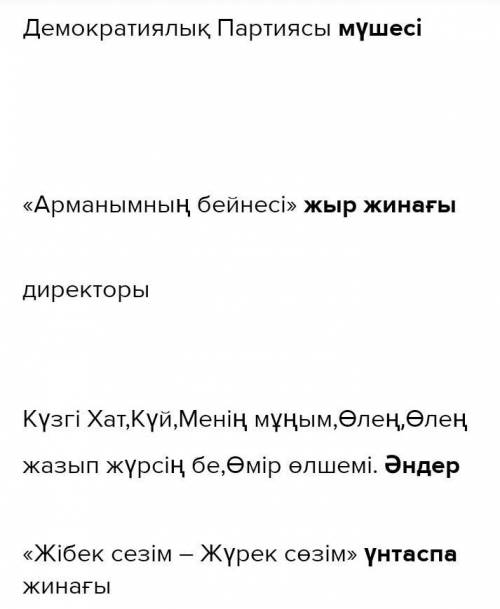 Демократиялық Партиясы мүшесі

«Арманымның бейнесі» жыр жинағы

директоры

Күзгі Хат,Күй,Менің мұңым,Өлең,Өлең жазып жүрсің бе,Өмір өлшемі. Әндер

«Жібек сезім – Жүрек сөзім» үнтаспа жинағы